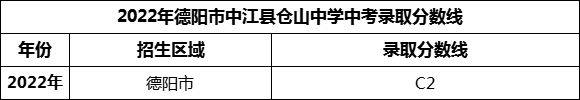 2022年德阳市中江县仓山中学中考录取分数线

| 年份 | 招生区域 | 录取分数线 |
|---|---|---|
| 2022年 | 德阳市 | C2 |